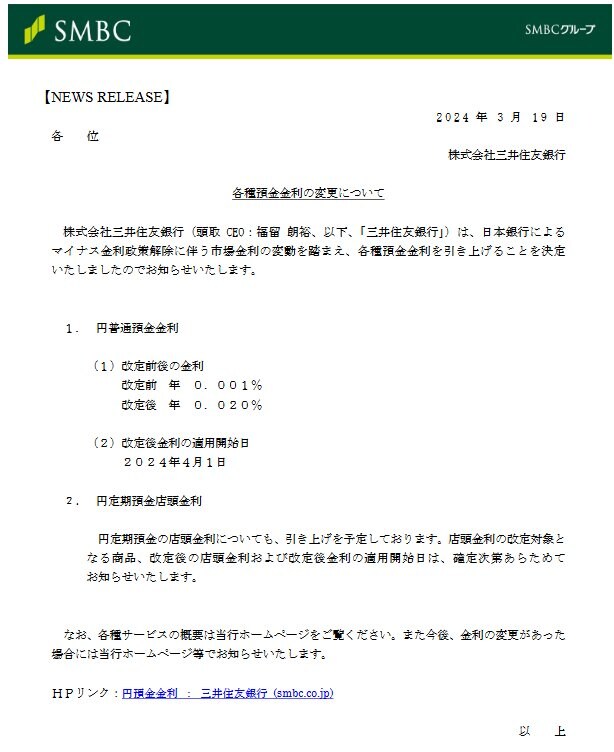 SMBC

SMBCグループ

【NEWS RELEASE】

2024 年 3 月 19 日

各　位

株式会社三井住友銀行

各種預金金利の変更について

株式会社三井住友銀行（頭取 CEO：福留 朗裕、以下、「三井住友銀行」）は、日本銀行によるマイナス金利政策解除に伴う市場金利の変動を踏まえ、各種預金金利を引き上げることを決定いたしましたのでお知らせいたします。

１．　円普通預金金利

（１）改定前後の金利
改定前　年　０．００１％
改定後　年　０．０２０％

（２）改定後金利の適用開始日
２０２４年４月１日

２．　円定期預金店頭金利

円定期預金の店頭金利についても、引き上げを予定しております。店頭金利の改定対象となる商品、改定後の店頭金利および改定後金利の適用開始日は、確定次第あらためてお知らせいたします。

なお、各種サービスの概要は当行ホームページをご覧ください。また今後、金利の変更があった場合には当行ホームページ等でお知らせいたします。

ＨＰリンク：円預金金利 ： 三井住友銀行 (smbc.co.jp)

以　上